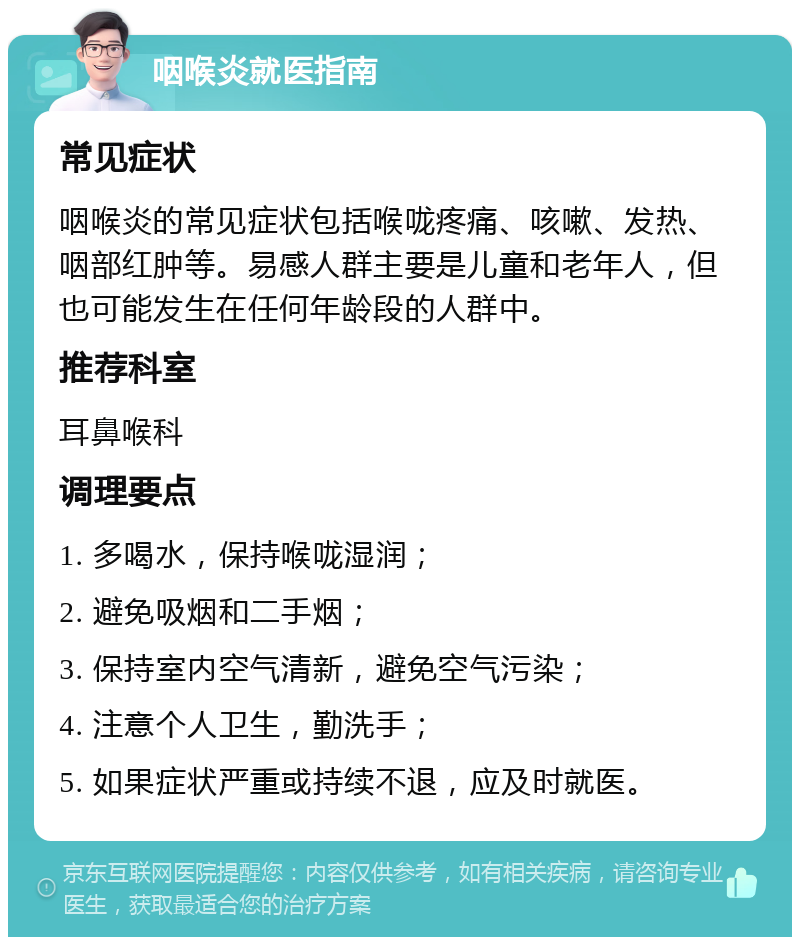 咽喉炎就医指南

常见症状

咽喉炎的常见症状包括喉咙疼痛、咳嗽、发热、咽部红肿等。易感人群主要是儿童和老年人，但也可能发生在任何年龄段的人群中。

推荐科室

耳鼻喉科

调理要点

1. 多喝水，保持喉咙湿润；

2. 避免吸烟和二手烟；

3. 保持室内空气清新，避免空气污染；

4. 注意个人卫生，勤洗手；

5. 如果症状严重或持续不退，应及时就医。

京东互联网医院提醒您：内容仅供参考，如有相关疾病，请咨询专业医生，获取最适合您的治疗方案